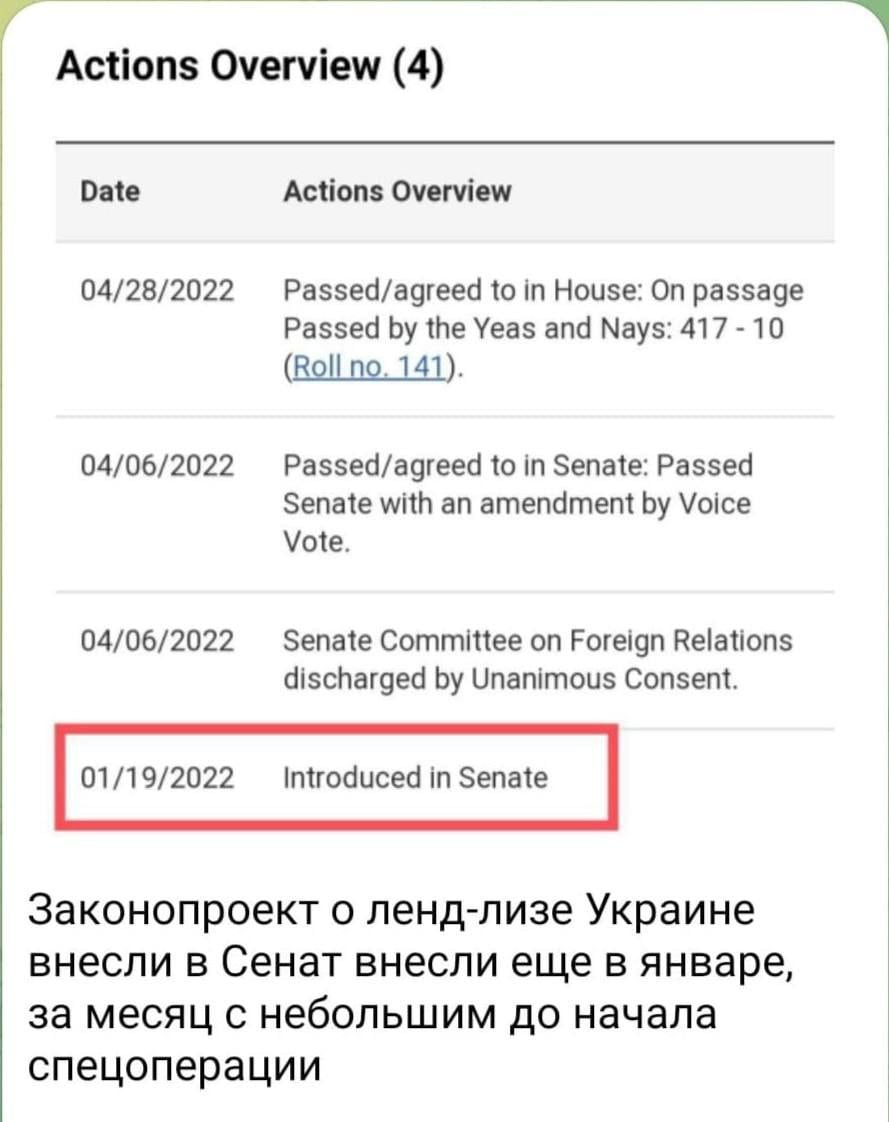 Actions Overview (4)

| Date | Actions Overview |
|---|---|
| 04/28/2022 | Passed/agreed to in House: On passage Passed by the Yeas and Nays: 417 - 10 (Roll no. 141). |
| 04/06/2022 | Passed/agreed to in Senate: Passed Senate with an amendment by Voice Vote. |
| 04/06/2022 | Senate Committee on Foreign Relations discharged by Unanimous Consent. |
| 01/19/2022 | Introduced in Senate |

Законопроект о ленд-лизе Украине внесли в Сенат внесли еще в январе, за месяц с небольшим до начала спецоперации